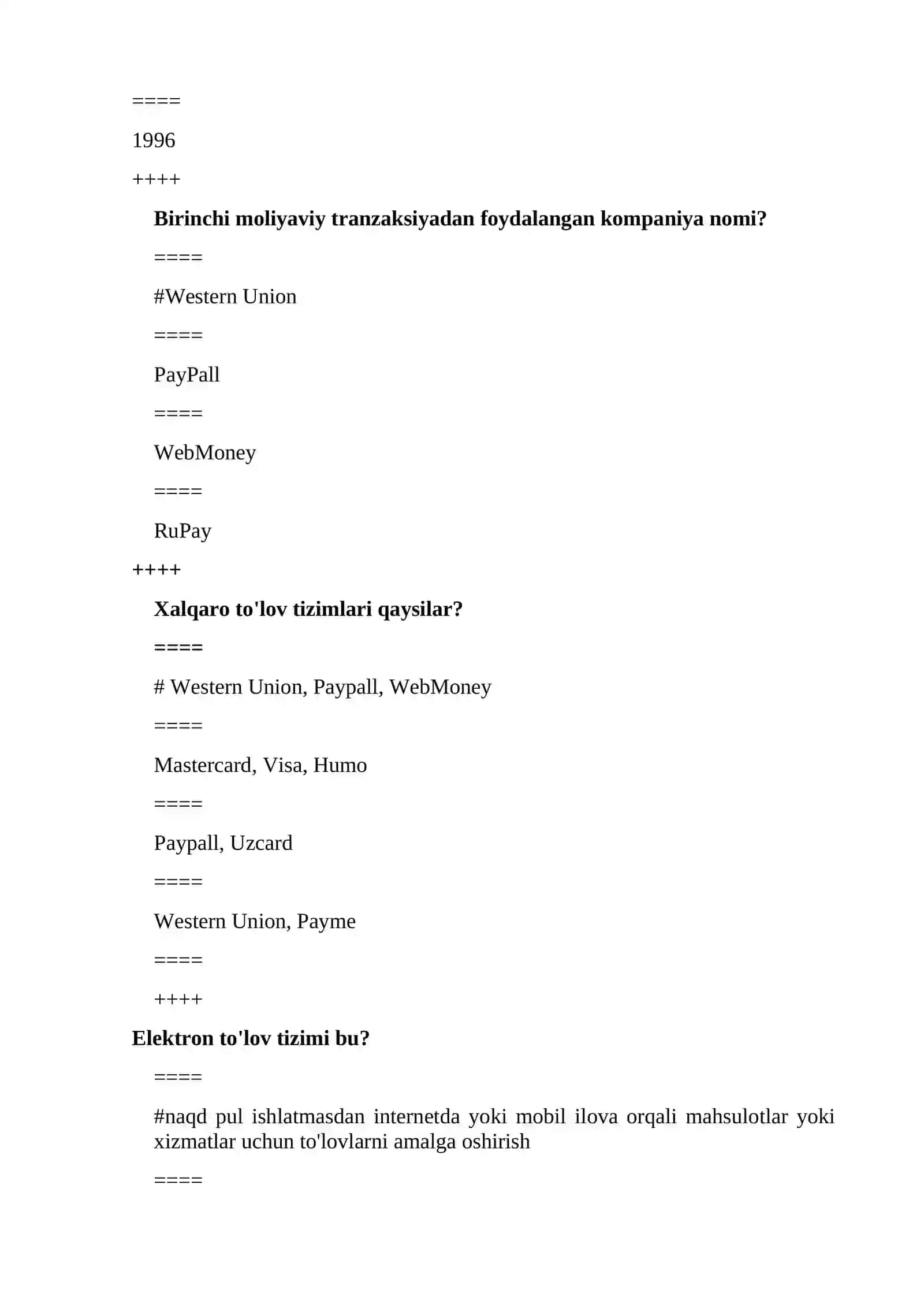 ====

1996

++++

Birinchi moliyaviy tranzaksiyadan foydalangan kompaniya nomi?

====

#Western Union

====

PayPall

====

WebMoney

====

RuPay

++++

Xalqaro to'lov tizimlari qaysilar?

====

# Western Union, Paypall, WebMoney

====

Mastercard, Visa, Humo

====

Paypall, Uzcard

====

Western Union, Payme

====

++++

Elektron to'lov tizimi bu?

====

#naqd pul ishlatmasdan internetda yoki mobil ilova orqali mahsulotlar yoki xizmatlar uchun to'lovlarni amalga oshirish

====